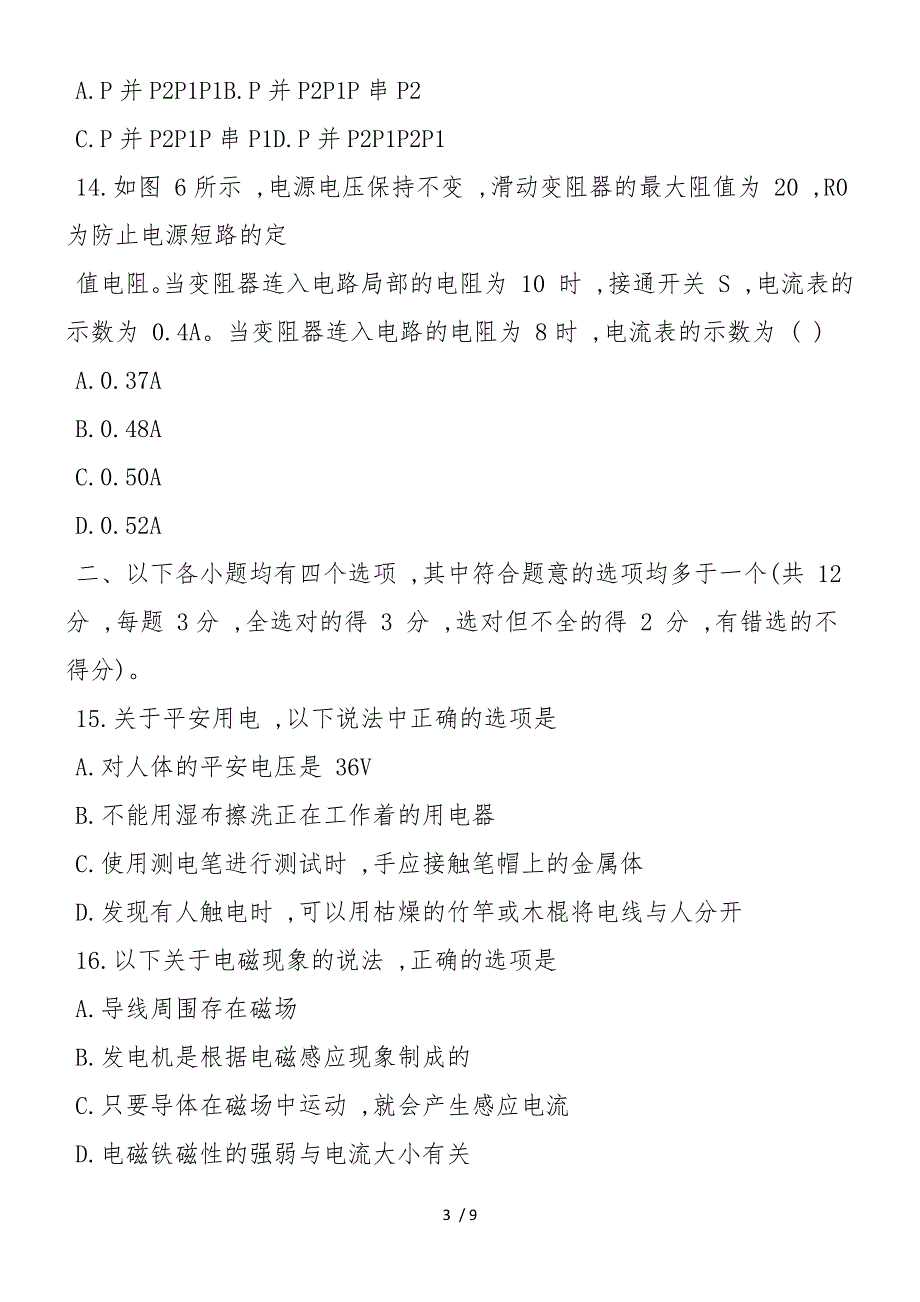 A.P 并 P2P1P1B.P 并 P2P1P 串 P2

C.P 并 P2P1P 串 P1D.P 并 P2P1P2P1

14.如图 6 所示 ,电源电压保持不变 ,滑动变阻器的最大阻值为 20 ,R0 为防止电源短路的定

值电阻。当变阻器连入电路局部的电阻为 10 时 ,接通开关 S ,电流表的示数为 0.4A。当变阻器连入电路的电阻为 8 时 ,电流表的示数为 ( )

A.0.37A

B.0.48A

C.0.50A

D.0.52A

二、以下各小题均有四个选项 ,其中符合题意的选项均多于一个(共 12 分 ,每题 3 分 ,全选对的得 3 分 ,选对但不全的得 2 分 ,有错选的不得分)。

15.关于平安用电 ,以下说法中正确的选项是

A.对人体的平安电压是 36V

B.不能用湿布擦洗正在工作着的用电器

C.使用测电笔进行测试时 ,手应接触笔帽上的金属体

D.发现有人触电时 ,可以用枯燥的竹竿或木棍将电线与人分开

16.以下关于电磁现象的说法 ,正确的选项是

A.导线周围存在磁场

B.发电机是根据电磁感应现象制成的

C.只要导体在磁场中运动 ,就会产生感应电流

D.电磁铁磁性的强弱与电流大小有关

3 / 9